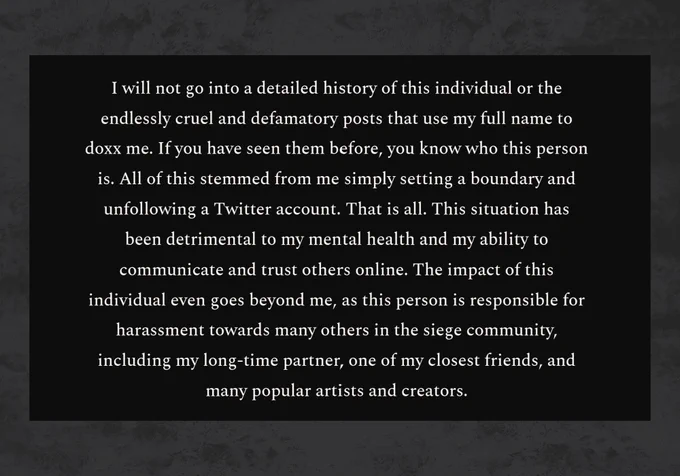 I will not go into a detailed history of this individual or the endlessly cruel and defamatory posts that use my full name to doxx me. If you have seen them before, you know who this person is. All of this stemmed from me simply setting a boundary and unfollowing a Twitter account. That is all. This situation has been detrimental to my mental health and my ability to communicate and trust others online. The impact of this individual even goes beyond me, as this person is responsible for harassment towards many others in the siege community, including my long-time partner, one of my closest friends, and many popular artists and creators.